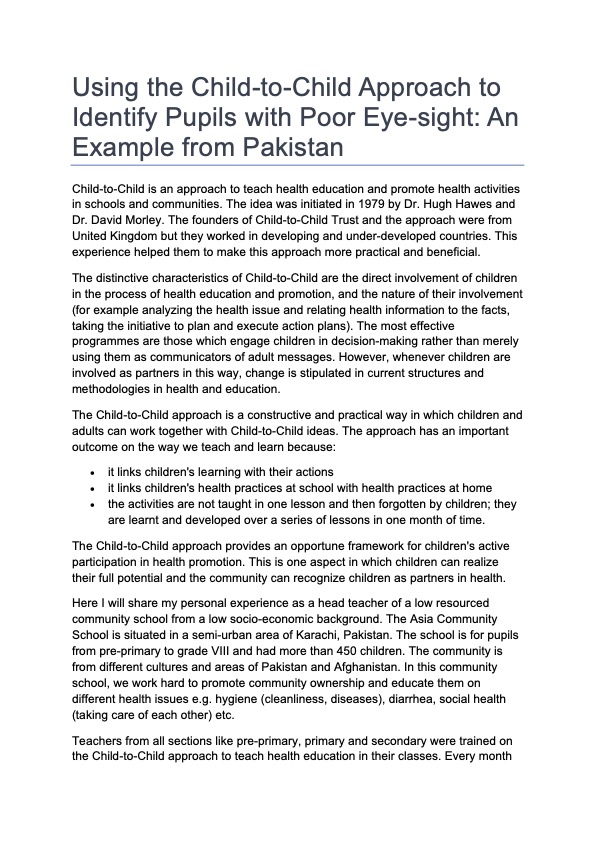 Using the Child-to-Child Approach to Identify Pupils with Poor Eye-sight: An Example from Pakistan

Child-to-Child is an approach to teach health education and promote health activities in schools and communities. The idea was initiated in 1979 by Dr. Hugh Hawes and Dr. David Morley. The founders of Child-to-Child Trust and the approach were from United Kingdom but they worked in developing and under-developed countries. This experience helped them to make this approach more practical and beneficial.

The distinctive characteristics of Child-to-Child are the direct involvement of children in the process of health education and promotion, and the nature of their involvement (for example analyzing the health issue and relating health information to the facts, taking the initiative to plan and execute action plans). The most effective programmes are those which engage children in decision-making rather than merely using them as communicators of adult messages. However, whenever children are involved as partners in this way, change is stipulated in current structures and methodologies in health and education.

The Child-to-Child approach is a constructive and practical way in which children and adults can work together with Child-to-Child ideas. The approach has an important outcome on the way we teach and learn because:

• it links children's learning with their actions
• it links children's health practices at school with health practices at home
• the activities are not taught in one lesson and then forgotten by children; they are learnt and developed over a series of lessons in one month of time.

The Child-to-Child approach provides an opportune framework for children's active participation in health promotion. This is one aspect in which children can realize their full potential and the community can recognize children as partners in health.

Here I will share my personal experience as a head teacher of a low resourced community school from a low socio-economic background. The Asia Community School is situated in a semi-urban area of Karachi, Pakistan. The school is for pupils from pre-primary to grade VIII and had more than 450 children. The community is from different cultures and areas of Pakistan and Afghanistan. In this community school, we work hard to promote community ownership and educate them on different health issues e.g. hygiene (cleanliness, diseases), diarrhea, social health (taking care of each other) etc.

Teachers from all sections like pre-primary, primary and secondary were trained on the Child-to-Child approach to teach health education in their classes. Every month